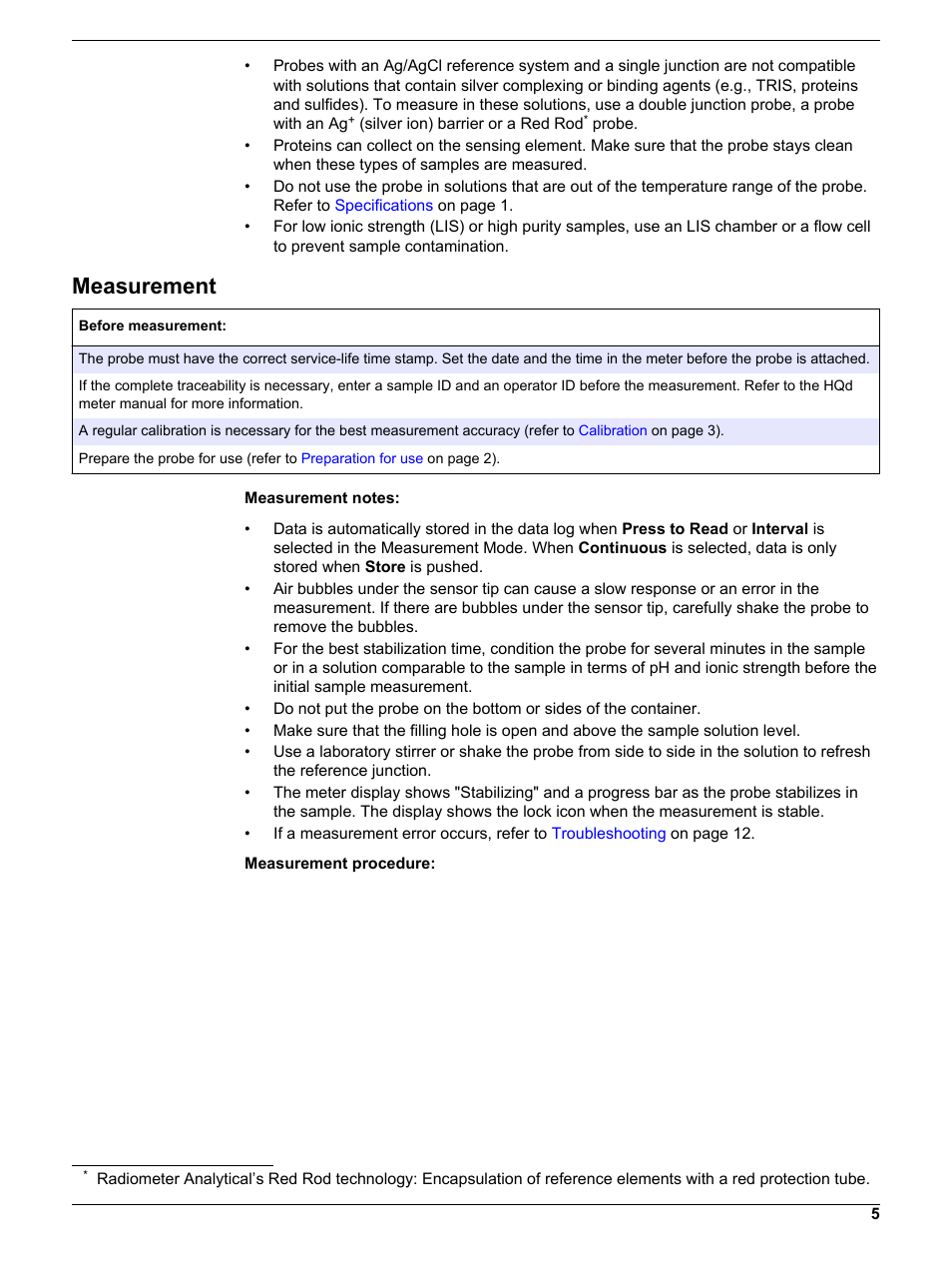 • Probes with an Ag/AgCl reference system and a single junction are not compatible with solutions that contain silver complexing or binding agents (e.g., TRIS, proteins and sulfides). To measure in these solutions, use a double junction probe, a probe with an $Ag^+$ (silver ion) barrier or a Red Rod* probe.
• Proteins can collect on the sensing element. Make sure that the probe stays clean when these types of samples are measured.
• Do not use the probe in solutions that are out of the temperature range of the probe. Refer to Specifications on page 1.
• For low ionic strength (LIS) or high purity samples, use an LIS chamber or a flow cell to prevent sample contamination.

Measurement

| Before measurement: |
|---|
| The probe must have the correct service-life time stamp. Set the date and the time in the meter before the probe is attached. |
| If the complete traceability is necessary, enter a sample ID and an operator ID before the measurement. Refer to the HQd meter manual for more information. |
| A regular calibration is necessary for the best measurement accuracy (refer to Calibration on page 3). |
| Prepare the probe for use (refer to Preparation for use on page 2). |

Measurement notes:

• Data is automatically stored in the data log when Press to Read or Interval is selected in the Measurement Mode. When Continuous is selected, data is only stored when Store is pushed.
• Air bubbles under the sensor tip can cause a slow response or an error in the measurement. If there are bubbles under the sensor tip, carefully shake the probe to remove the bubbles.
• For the best stabilization time, condition the probe for several minutes in the sample or in a solution comparable to the sample in terms of pH and ionic strength before the initial sample measurement.
• Do not put the probe on the bottom or sides of the container.
• Make sure that the filling hole is open and above the sample solution level.
• Use a laboratory stirrer or shake the probe from side to side in the solution to refresh the reference junction.
• The meter display shows "Stabilizing" and a progress bar as the probe stabilizes in the sample. The display shows the lock icon when the measurement is stable.
• If a measurement error occurs, refer to Troubleshooting on page 12.

Measurement procedure:

* Radiometer Analytical's Red Rod technology: Encapsulation of reference elements with a red protection tube.

5